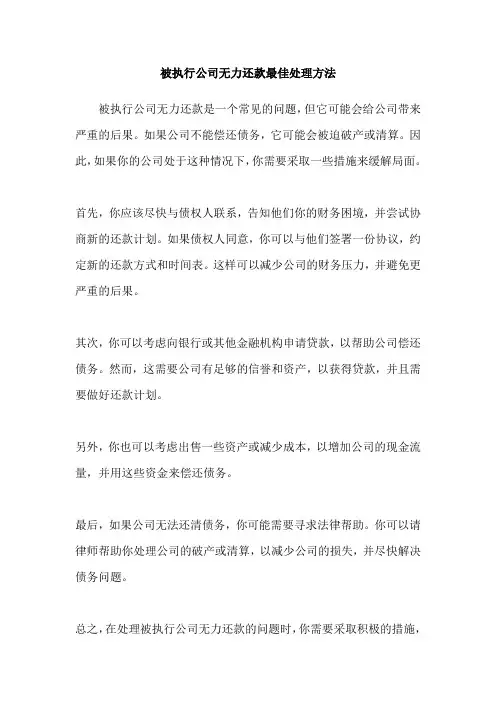 被执行公司无力还款最佳处理方法

被执行公司无力还款是一个常见的问题，但它可能会给公司带来严重的后果。如果公司不能偿还债务，它可能会被迫破产或清算。因此，如果你的公司处于这种情况下，你需要采取一些措施来缓解局面。

首先，你应该尽快与债权人联系，告知他们你的财务困境，并尝试协商新的还款计划。如果债权人同意，你可以与他们签署一份协议，约定新的还款方式和时间表。这样可以减少公司的财务压力，并避免更严重的后果。

其次，你可以考虑向银行或其他金融机构申请贷款，以帮助公司偿还债务。然而，这需要公司有足够的信誉和资产，以获得贷款，并且需要做好还款计划。

另外，你也可以考虑出售一些资产或减少成本，以增加公司的现金流量，并用这些资金来偿还债务。

最后，如果公司无法还清债务，你可能需要寻求法律帮助。你可以请律师帮助你处理公司的破产或清算，以减少公司的损失，并尽快解决债务问题。

总之，在处理被执行公司无力还款的问题时，你需要采取积极的措施，